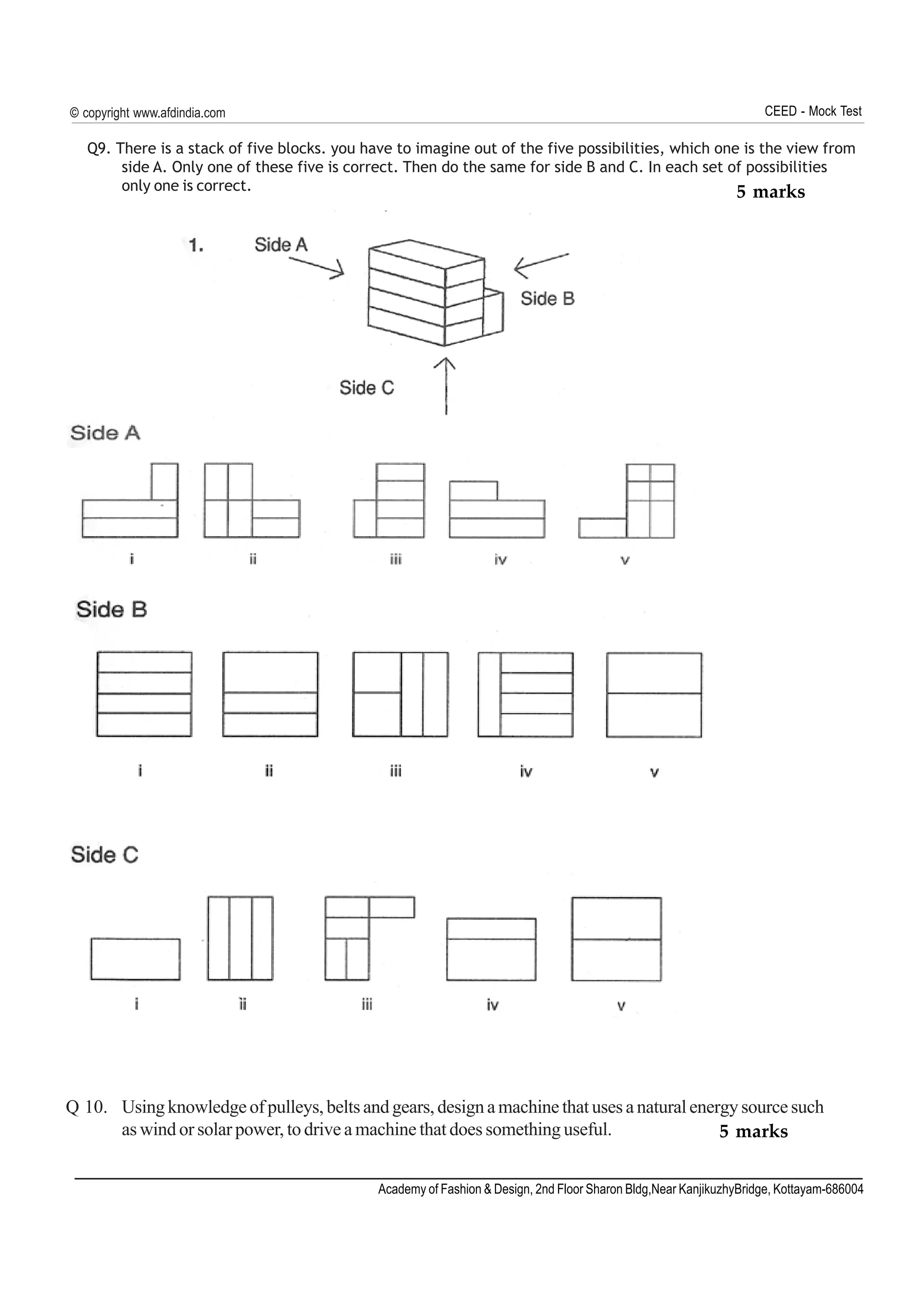 © copyright www.afdindia.com

CEED - Mock Test

Q9. There is a stack of five blocks. you have to imagine out of the five possibilities, which one is the view from side A. Only one of these five is correct. Then do the same for side B and C. In each set of possibilities only one is correct.

5 marks

1.

Side A

Side B

Side C

Side A

i

ii

iii

iv

v

Side B

i

ii

iii

iv

v

Side C

i

ii

iii

iv

v

Q 10. Using knowledge of pulleys, belts and gears, design a machine that uses a natural energy source such as wind or solar power, to drive a machine that does something useful.

5 marks

Academy of Fashion & Design, 2nd Floor Sharon Bldg,Near KanjikuzhyBridge, Kottayam-686004